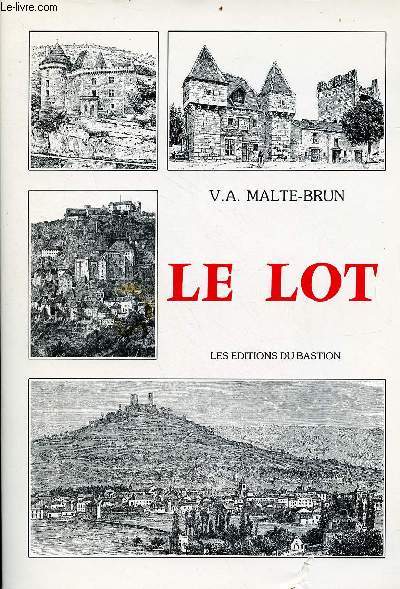 Le-livre.com

V.A. MALTE-BRUN

LE LOT

LES EDITIONS DU BASTION